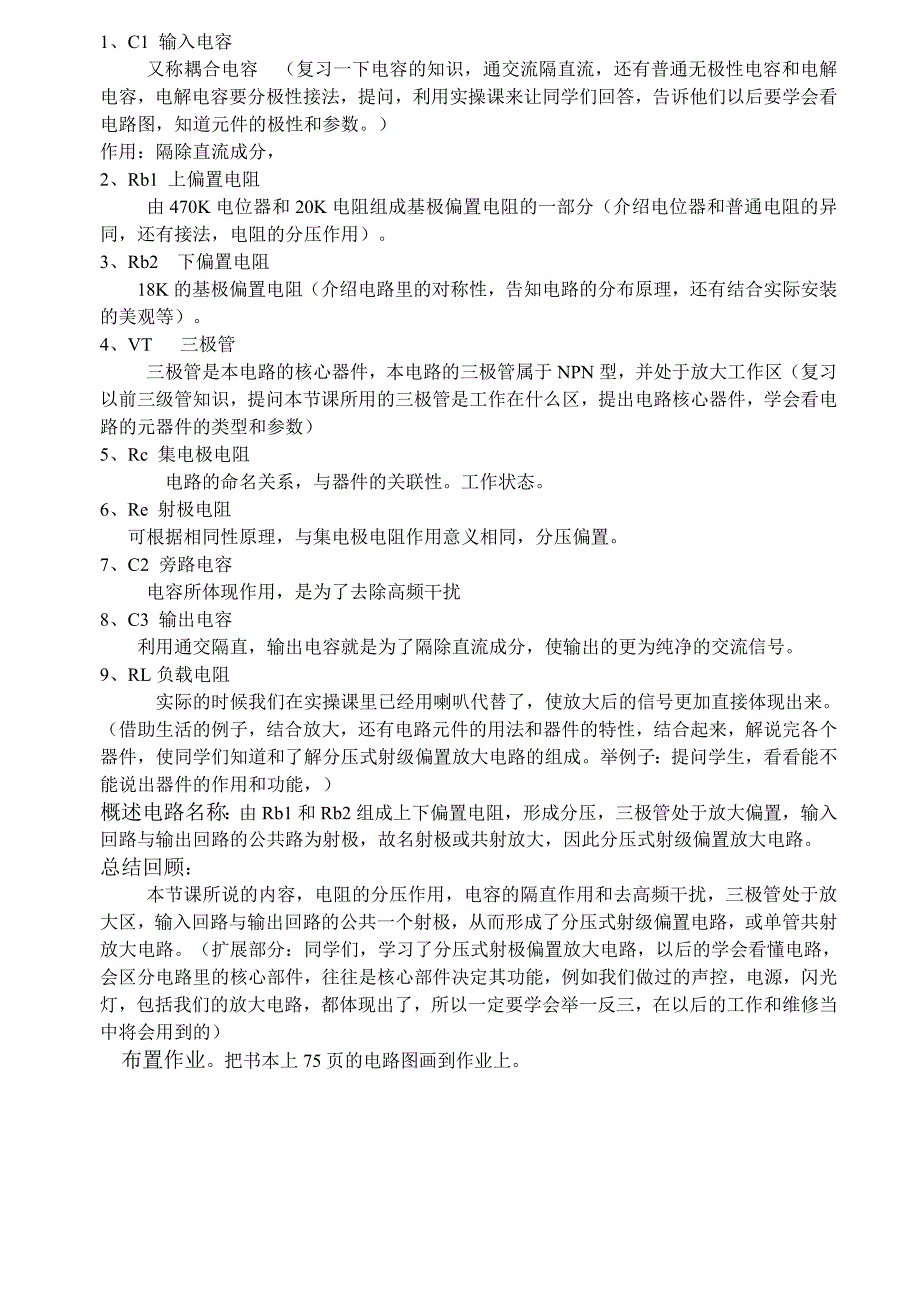 1、C1 输入电容

又称耦合电容 （复习一下电容的知识，通交流隔直流，还有普通无极性电容和电解电容，电解电容要分极性接法，提问，利用实操课来让同学们回答，告诉他们以后要学会看电路图，知道元件的极性和参数。）

作用：隔除直流成分，

2、Rb1 上偏置电阻

由 470K 电位器和 20K 电阻组成基极偏置电阻的一部分（介绍电位器和普通电阻的异同，还有接法，电阻的分压作用）。

3、Rb2 下偏置电阻

18K 的基极偏置电阻（介绍电路里的对称性，告知电路的分布原理，还有结合实际安装的美观等）。

4、VT 三极管

三极管是本电路的核心器件，本电路的三极管属于 NPN 型，并处于放大工作区（复习以前三级管知识，提问本节课所用的三极管是工作在什么区，提出电路核心器件，学会看电路的元器件的类型和参数）

5、Rc 集电极电阻

电路的命名关系，与器件的关联性。工作状态。

6、Re 射极电阻

可根据相同性原理，与集电极电阻作用意义相同，分压偏置。

7、C2 旁路电容

电容所体现作用，是为了去除高频干扰

8、C3 输出电容

利用通交隔直，输出电容就是为了隔除直流成分，使输出的更为纯净的交流信号。

9、RL 负载电阻

实际的时候我们在实操课里已经用喇叭代替了，使放大后的信号更加直接体现出来。（借助生活的例子，结合放大，还有电路元件的用法和器件的特性，结合起来，解说完各个器件，使同学们知道和了解分压式射级偏置放大电路的组成。举例子：提问学生，看看能不能说出器件的作用和功能，）

概述电路名称：由 Rb1 和 Rb2 组成上下偏置电阻，形成分压，三极管处于放大偏置，输入回路与输出回路的公共路为射极，故名射极或共射放大，因此分压式射级偏置放大电路。

总结回顾：

本节课所说的内容，电阻的分压作用，电容的隔直作用和去高频干扰，三极管处于放大区，输入回路与输出回路的公共一个射极，从而形成了分压式射级偏置电路，或单管共射放大电路。（扩展部分：同学们，学习了分压式射极偏置放大电路，以后的学会看懂电路，会区分电路里的核心部件，往往是核心部件决定其功能，例如我们做过的声控，电源，闪光灯，包括我们的放大电路，都体现出了，所以一定要学会举一反三，在以后的工作和维修当中将会用到的）

布置作业。把书本上 75 页的电路图画到作业上。